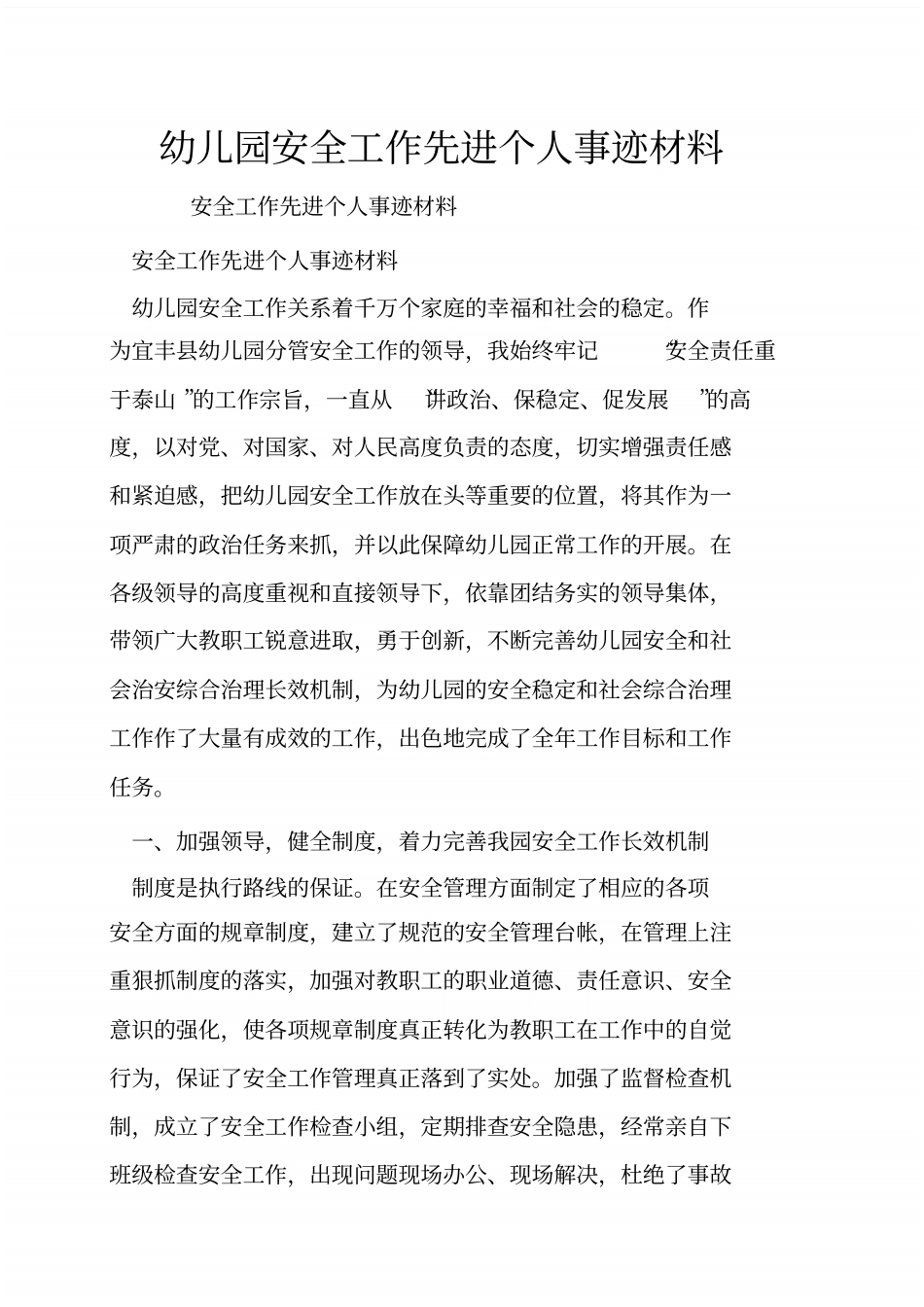 幼儿园安全工作先进个人事迹材料

安全工作先进个人事迹材料

安全工作先进个人事迹材料

幼儿园安全工作关系着千万个家庭的幸福和社会的稳定。作为宜丰县幼儿园分管安全工作的领导，我始终牢记 安全责任重于泰山 ”的工作宗旨，一直从 讲政治、保稳定、促发展 ”的高度，以对党、对国家、对人民高度负责的态度，切实增强责任感和紧迫感，把幼儿园安全工作放在头等重要的位置，将其作为一项严肃的政治任务来抓，并以此保障幼儿园正常工作的开展。在各级领导的高度重视和直接领导下，依靠团结务实的领导集体，带领广大教职工锐意进取，勇于创新，不断完善幼儿园安全和社会治安综合治理长效机制，为幼儿园的安全稳定和社会综合治理工作作了大量有成效的工作，出色地完成了全年工作目标和工作任务。

一、加强领导，健全制度，着力完善我园安全工作长效机制

制度是执行路线的保证。在安全管理方面制定了相应的各项安全方面的规章制度，建立了规范的安全管理台帐，在管理上注重狠抓制度的落实，加强对教职工的职业道德、责任意识、安全意识的强化，使各项规章制度真正转化为教职工在工作中的自觉行为，保证了安全工作管理真正落到了实处。加强了监督检查机制，成立了安全工作检查小组，定期排查安全隐患，经常亲自下班级检查安全工作，出现问题现场办公、现场解决，杜绝了事故